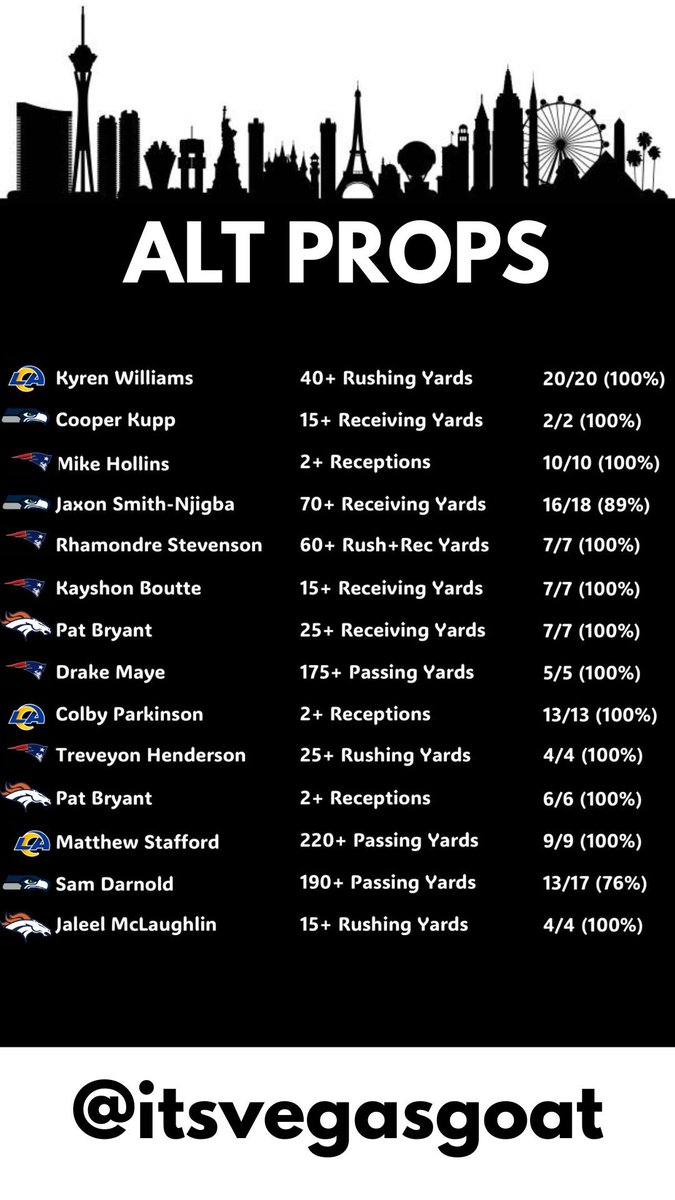 ALT PROPS

| Kyren Williams | 40+ Rushing Yards | 20/20 (100%) |
|---|---|---|
| Cooper Kupp | 15+ Receiving Yards | 2/2 (100%) |
| Mike Hollins | 2+ Receptions | 10/10 (100%) |
| Jaxon Smith-Njigba | 70+ Receiving Yards | 16/18 (89%) |
| Rhamondre Stevenson | 60+ Rush+Rec Yards | 7/7 (100%) |
| Kayshon Boutte | 15+ Receiving Yards | 7/7 (100%) |
| Pat Bryant | 25+ Receiving Yards | 7/7 (100%) |
| Drake Maye | 175+ Passing Yards | 5/5 (100%) |
| Colby Parkinson | 2+ Receptions | 13/13 (100%) |
| Treveyon Henderson | 25+ Rushing Yards | 4/4 (100%) |
| Pat Bryant | 2+ Receptions | 6/6 (100%) |
| Matthew Stafford | 220+ Passing Yards | 9/9 (100%) |
| Sam Darnold | 190+ Passing Yards | 13/17 (76%) |
| Jaleel McLaughlin | 15+ Rushing Yards | 4/4 (100%) |

@itsvegasgoat